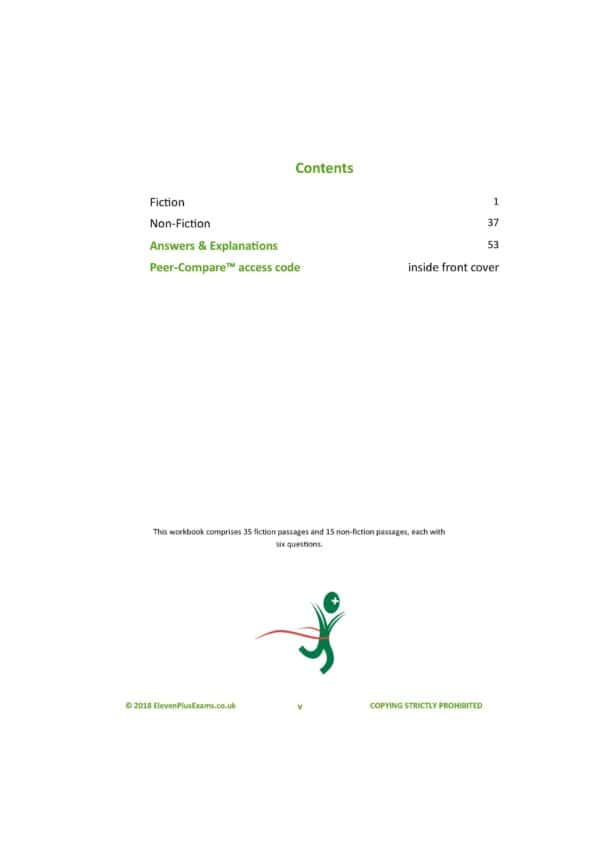 Contents

| | |
|---|---|
| Fiction | 1 |
| Non-Fiction | 37 |
| Answers & Explanations | 53 |
| Peer-Compare™ access code | inside front cover |

This workbook comprises 35 fiction passages and 15 non-fiction passages, each with six questions.

© 2018 ElevenPlusExams.co.uk v COPYING STRICTLY PROHIBITED